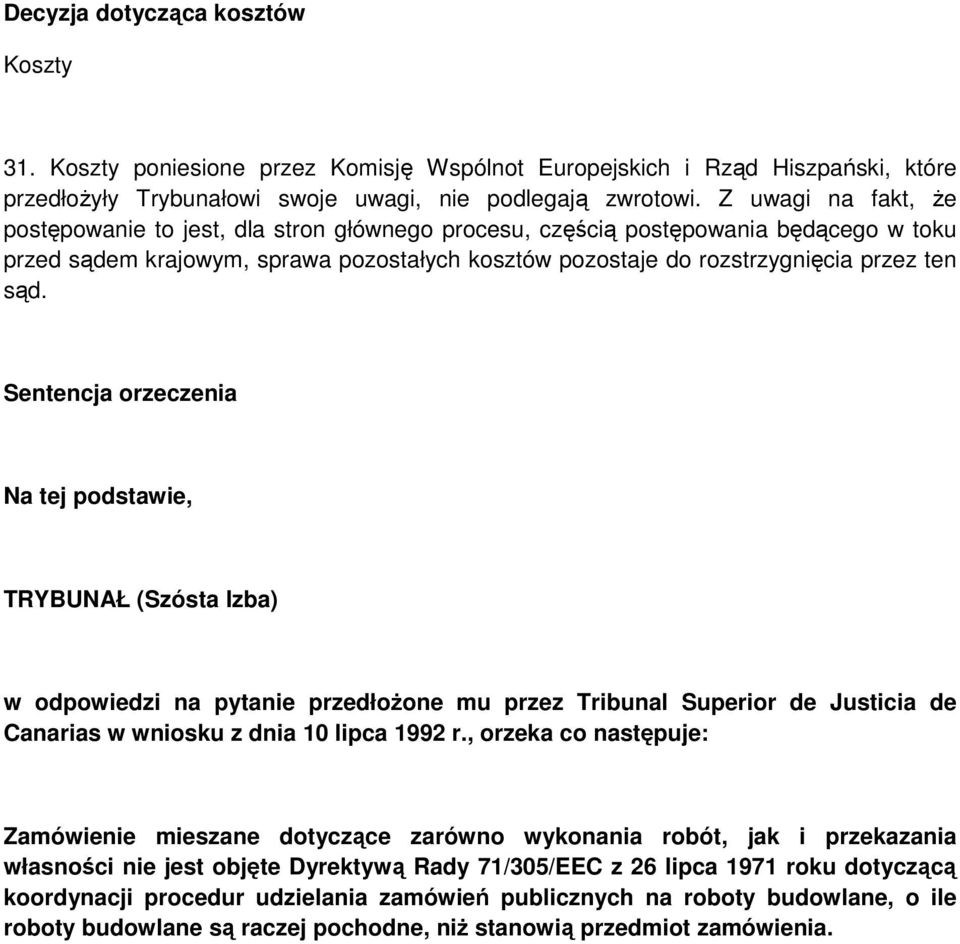 Decyzja dotycząca kosztów

Koszty

31. Koszty poniesione przez Komisję Wspólnot Europejskich i Rząd Hiszpański, które przedłożyły Trybunałowi swoje uwagi, nie podlegają zwrotowi. Z uwagi na fakt, że postępowanie to jest, dla stron głównego procesu, częścią postępowania będącego w toku przed sądem krajowym, sprawa pozostałych kosztów pozostaje do rozstrzygnięcia przez ten sąd.

Sentencja orzeczenia

Na tej podstawie,

TRYBUNAŁ (Szósta Izba)

w odpowiedzi na pytanie przedłożone mu przez Tribunal Superior de Justicia de Canarias w wniosku z dnia 10 lipca 1992 r., orzeka co następuje:

Zamówienie mieszane dotyczące zarówno wykonania robót, jak i przekazania własności nie jest objęte Dyrektywą Rady 71/305/EEC z 26 lipca 1971 roku dotyczącą koordynacji procedur udzielania zamówień publicznych na roboty budowlane, o ile roboty budowlane są raczej pochodne, niż stanowią przedmiot zamówienia.